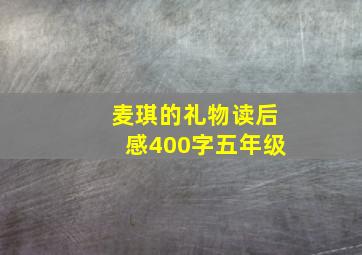 麦琪的礼物读后感400字五年级